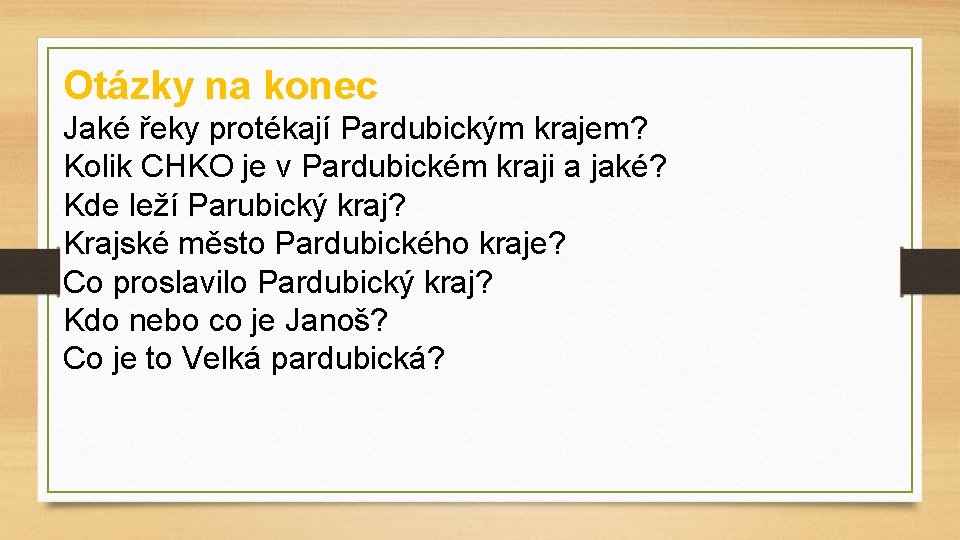 Otázky na konec
Jaké řeky protékají Pardubickým krajem?
Kolik CHKO je v Pardubickém kraji a jaké?
Kde leží Parubický kraj?
Krajské město Pardubického kraje?
Co proslavilo Pardubický kraj?
Kdo nebo co je Janoš?
Co je to Velká pardubická?